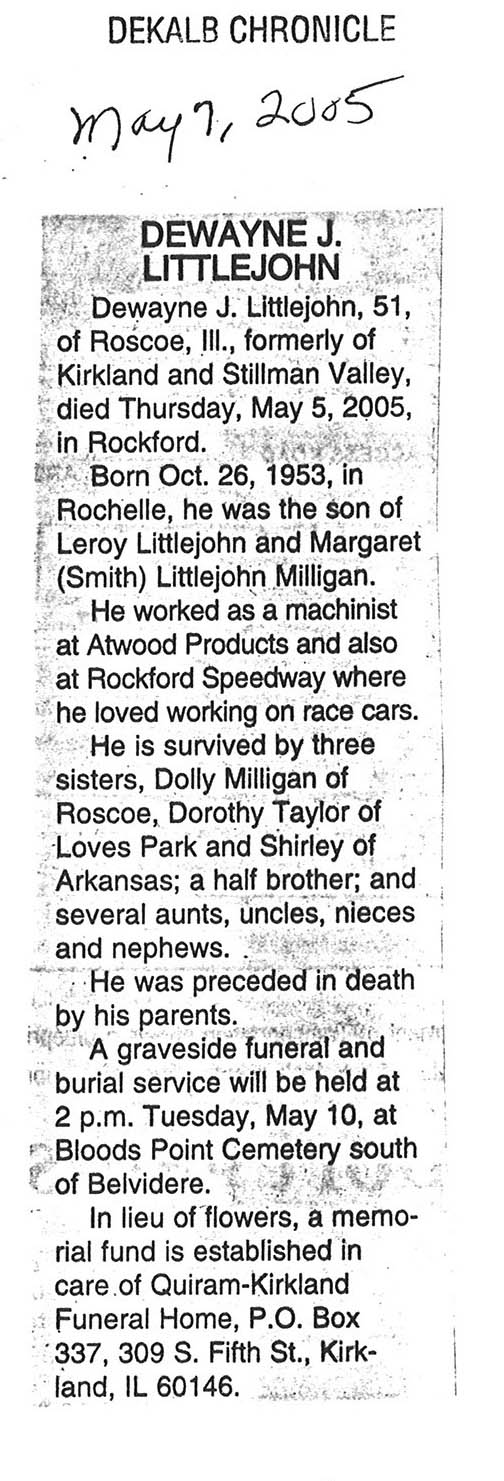 DEKALB CHRONICLE

May 7, 2005

DEWAYNE J. LITTLEJOHN

Dewayne J. Littlejohn, 51, of Roscoe, Ill., formerly of Kirkland and Stillman Valley, died Thursday, May 5, 2005, in Rockford.

Born Oct. 26, 1953, in Rochelle, he was the son of Leroy Littlejohn and Margaret (Smith) Littlejohn Milligan.

He worked as a machinist at Atwood Products and also at Rockford Speedway where he loved working on race cars.

He is survived by three sisters, Dolly Milligan of Roscoe, Dorothy Taylor of Loves Park and Shirley of Arkansas; a half brother; and several aunts, uncles, nieces and nephews.

He was preceded in death by his parents.

A graveside funeral and burial service will be held at 2 p.m. Tuesday, May 10, at Bloods Point Cemetery south of Belvidere.

In lieu of flowers, a memorial fund is established in care of Quiram-Kirkland Funeral Home, P.O. Box 337, 309 S. Fifth St., Kirkland, IL 60146.